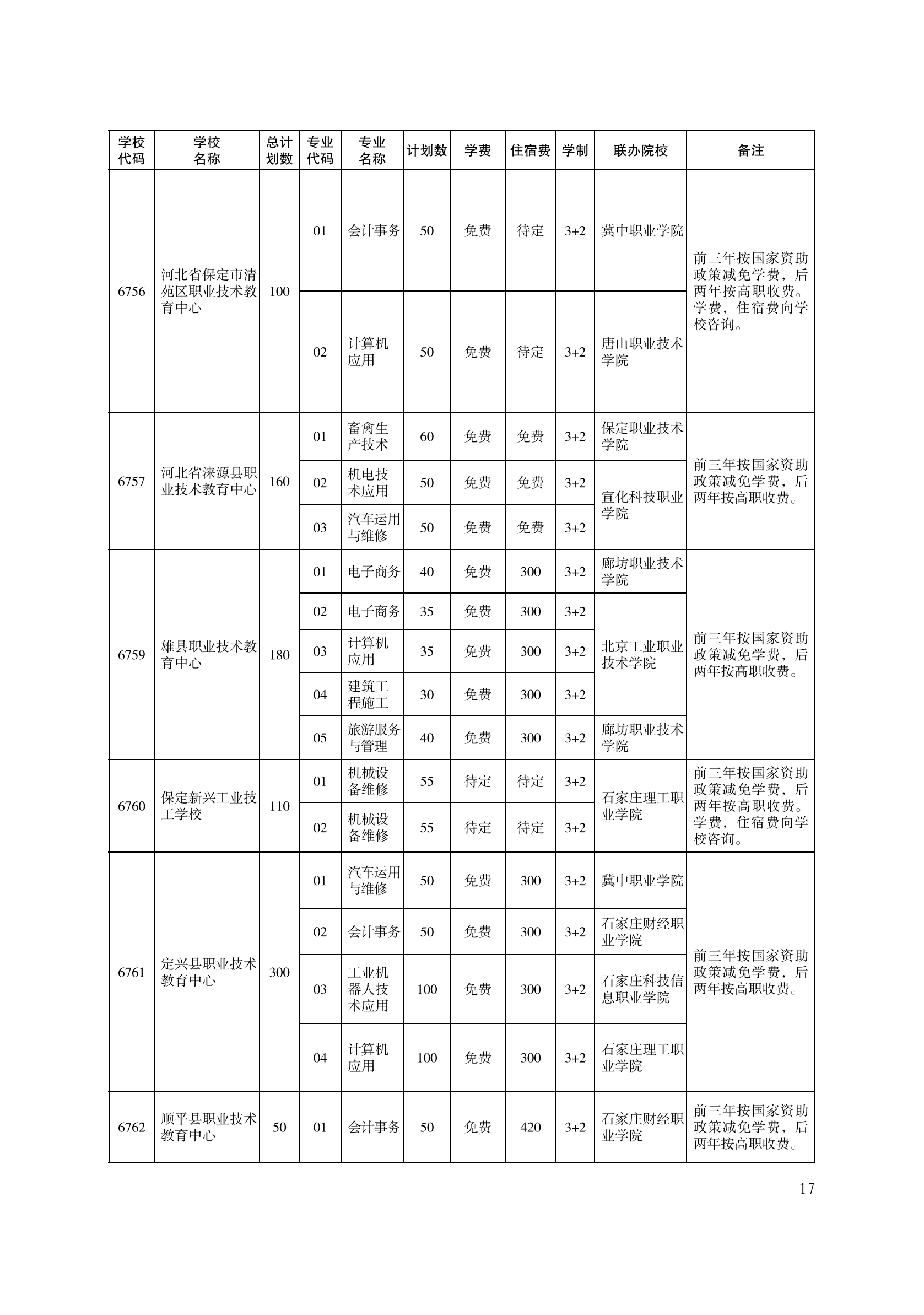 | 学校代码 | 学校名称 | 总计划数 | 专业代码 | 专业名称 | 计划数 | 学费 | 住宿费 | 学制 | 联办院校 | 备注 |
|---|---|---|---|---|---|---|---|---|---|---|
| 6756 | 河北省保定市清苑区职业技术教育中心 | 100 | 01 | 会计事务 | 50 | 免费 | 待定 | 3+2 | 冀中职业学院 | 前三年按国家资助政策减免学费，后两年按高职收费。学费，住宿费向学校咨询。 |
| | | | 02 | 计算机应用 | 50 | 免费 | 待定 | 3+2 | 唐山职业技术学院 | |
| 6757 | 河北省涞源县职业技术教育中心 | 160 | 01 | 畜禽生产技术 | 60 | 免费 | 免费 | 3+2 | 保定职业技术学院 | 前三年按国家资助政策减免学费，后两年按高职收费。 |
| | | | 02 | 机电技术应用 | 50 | 免费 | 免费 | 3+2 | 宣化科技职业学院 | |
| | | | 03 | 汽车运用与维修 | 50 | 免费 | 免费 | 3+2 | | |
| 6759 | 雄县职业技术教育中心 | 180 | 01 | 电子商务 | 40 | 免费 | 300 | 3+2 | 廊坊职业技术学院 | 前三年按国家资助政策减免学费，后两年按高职收费。 |
| | | | 02 | 电子商务 | 35 | 免费 | 300 | 3+2 | 北京工业职业技术学院 | |
| | | | 03 | 计算机应用 | 35 | 免费 | 300 | 3+2 | | |
| | | | 04 | 建筑工程施工 | 30 | 免费 | 300 | 3+2 | | |
| | | | 05 | 旅游服务与管理 | 40 | 免费 | 300 | 3+2 | 廊坊职业技术学院 | |
| 6760 | 保定新兴工业技工学校 | 110 | 01 | 机械设备维修 | 55 | 待定 | 待定 | 3+2 | 石家庄理工职业学院 | 前三年按国家资助政策减免学费，后两年按高职收费。学费，住宿费向学校咨询。 |
| | | | 02 | 机械设备维修 | 55 | 待定 | 待定 | 3+2 | | |
| 6761 | 定兴县职业技术教育中心 | 300 | 01 | 汽车运用与维修 | 50 | 免费 | 300 | 3+2 | 冀中职业学院 | 前三年按国家资助政策减免学费，后两年按高职收费。 |
| | | | 02 | 会计事务 | 50 | 免费 | 300 | 3+2 | 石家庄财经职业学院 | |
| | | | 03 | 工业机器人技术应用 | 100 | 免费 | 300 | 3+2 | 石家庄科技信息职业学院 | |
| | | | 04 | 计算机应用 | 100 | 免费 | 300 | 3+2 | 石家庄理工职业学院 | |
| 6762 | 顺平县职业技术教育中心 | 50 | 01 | 会计事务 | 50 | 免费 | 420 | 3+2 | 石家庄财经职业学院 | 前三年按国家资助政策减免学费，后两年按高职收费。 |

17